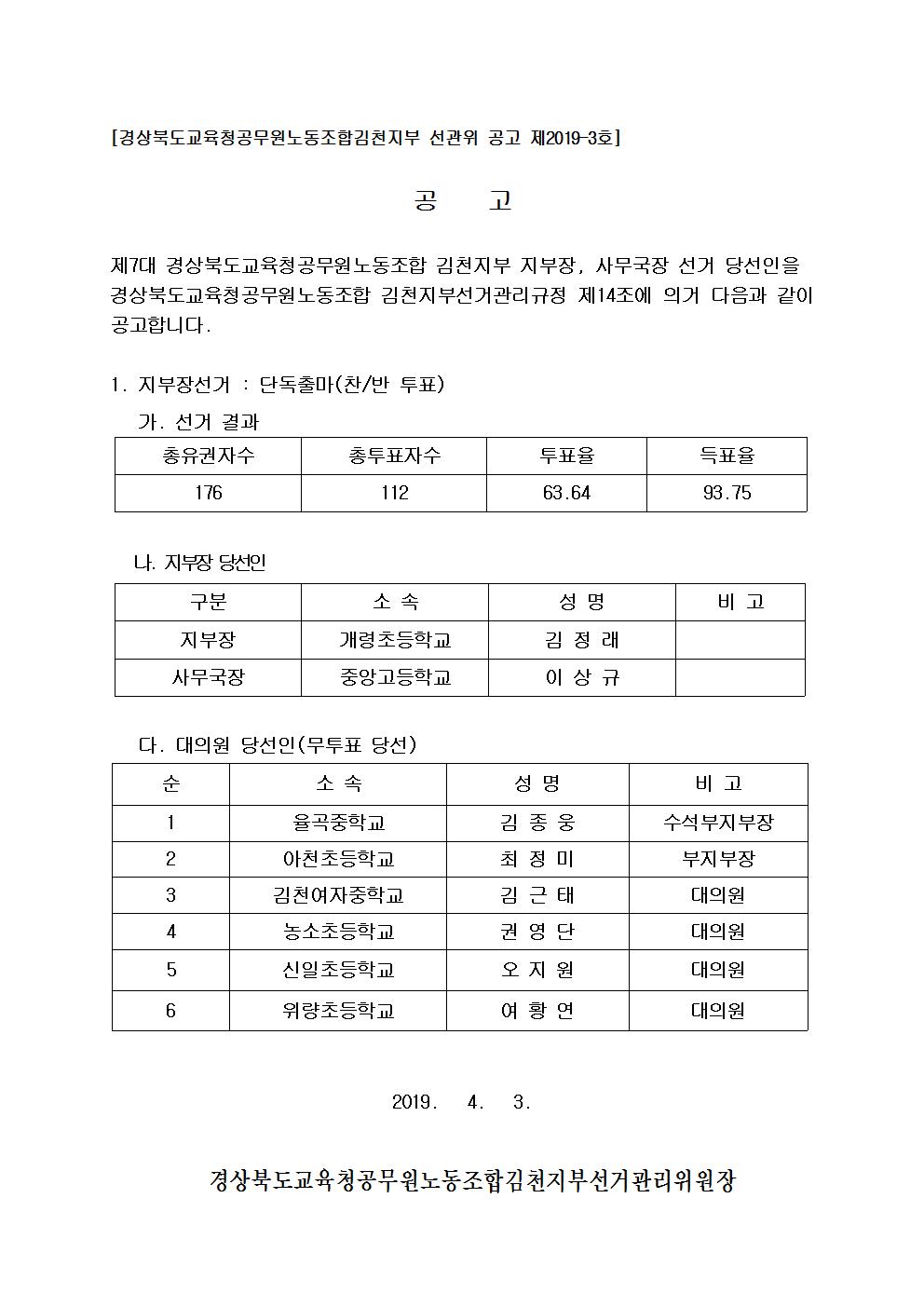 [경상북도교육청공무원노동조합김천지부 선관위 공고 제2019-3호]

공 고

제7대 경상북도교육청공무원노동조합 김천지부 지부장, 사무국장 선거 당선인을 경상북도교육청공무원노동조합 김천지부선거관리규정 제14조에 의거 다음과 같이 공고합니다.

1. 지부장선거 : 단독출마(찬/반 투표)

가. 선거 결과

| 총유권자수 | 총투표자수 | 투표율 | 득표율 |
|---|---|---|---|
| 176 | 112 | 63.64 | 93.75 |

나. 지부장 당선인

| 구분 | 소 속 | 성 명 | 비 고 |
|---|---|---|---|
| 지부장 | 개령초등학교 | 김 정 래 | |
| 사무국장 | 중앙고등학교 | 이 상 규 | |

다. 대의원 당선인(무투표 당선)

| 순 | 소 속 | 성 명 | 비 고 |
|---|---|---|---|
| 1 | 율곡중학교 | 김 종 웅 | 수석부지부장 |
| 2 | 아천초등학교 | 최 정 미 | 부지부장 |
| 3 | 김천여자중학교 | 김 근 태 | 대의원 |
| 4 | 농소초등학교 | 권 영 단 | 대의원 |
| 5 | 신일초등학교 | 오 지 원 | 대의원 |
| 6 | 위량초등학교 | 여 황 연 | 대의원 |

2019. 4. 3.

경상북도교육청공무원노동조합김천지부선거관리위원장